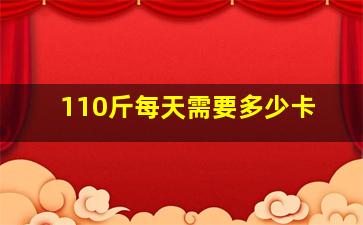 110斤每天需要多少卡